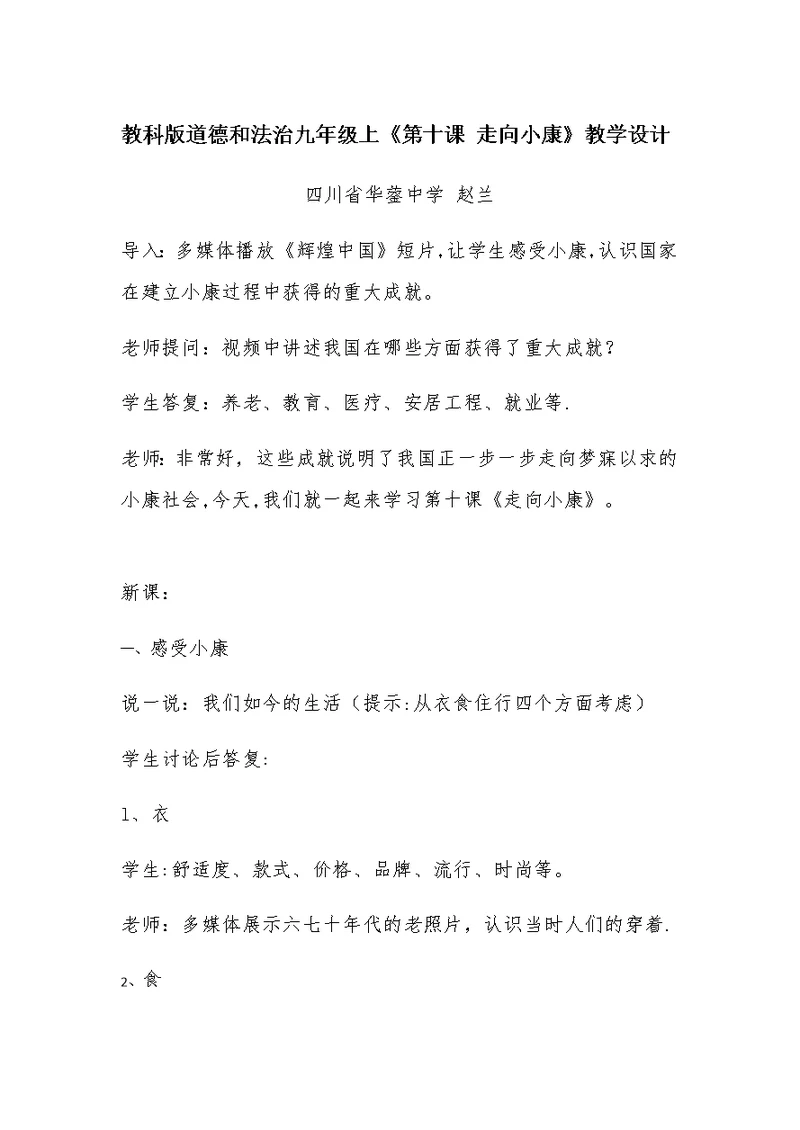 教科版道德和法治九年级上《第十课 走向小康》教学设计

四川省华蓥中学 赵兰

导入：多媒体播放《辉煌中国》短片，让学生感受小康，认识国家在建立小康过程中获得的重大成就。

老师提问：视频中讲述我国在哪些方面获得了重大成就？

学生答复：养老、教育、医疗、安居工程、就业等.

老师：非常好，这些成就说明了我国正一步一步走向梦寐以求的小康社会，今天，我们就一起来学习第十课《走向小康》。

新课：

一、感受小康

说一说：我们如今的生活（提示:从衣食住行四个方面考虑）

学生讨论后答复:

1、衣

学生:舒适度、款式、价格、品牌、流行、时尚等。

老师：多媒体展示六七十年代的老照片，认识当时人们的穿着.

2、食